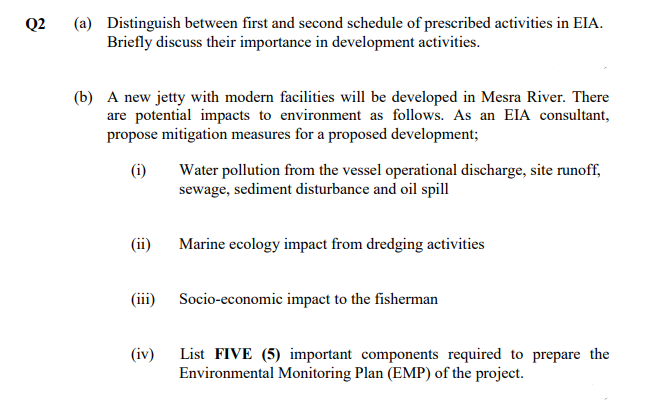 Q2 (a) Distinguish between first and second schedule of prescribed activities in EIA. Briefly discuss their importance in development activities.

(b) A new jetty with modern facilities will be developed in Mesra River. There are potential impacts to environment as follows. As an EIA consultant, propose mitigation measures for a proposed development;

(i) Water pollution from the vessel operational discharge, site runoff, sewage, sediment disturbance and oil spill

(ii) Marine ecology impact from dredging activities

(iii) Socio-economic impact to the fisherman

(iv) List FIVE (5) important components required to prepare the Environmental Monitoring Plan (EMP) of the project.